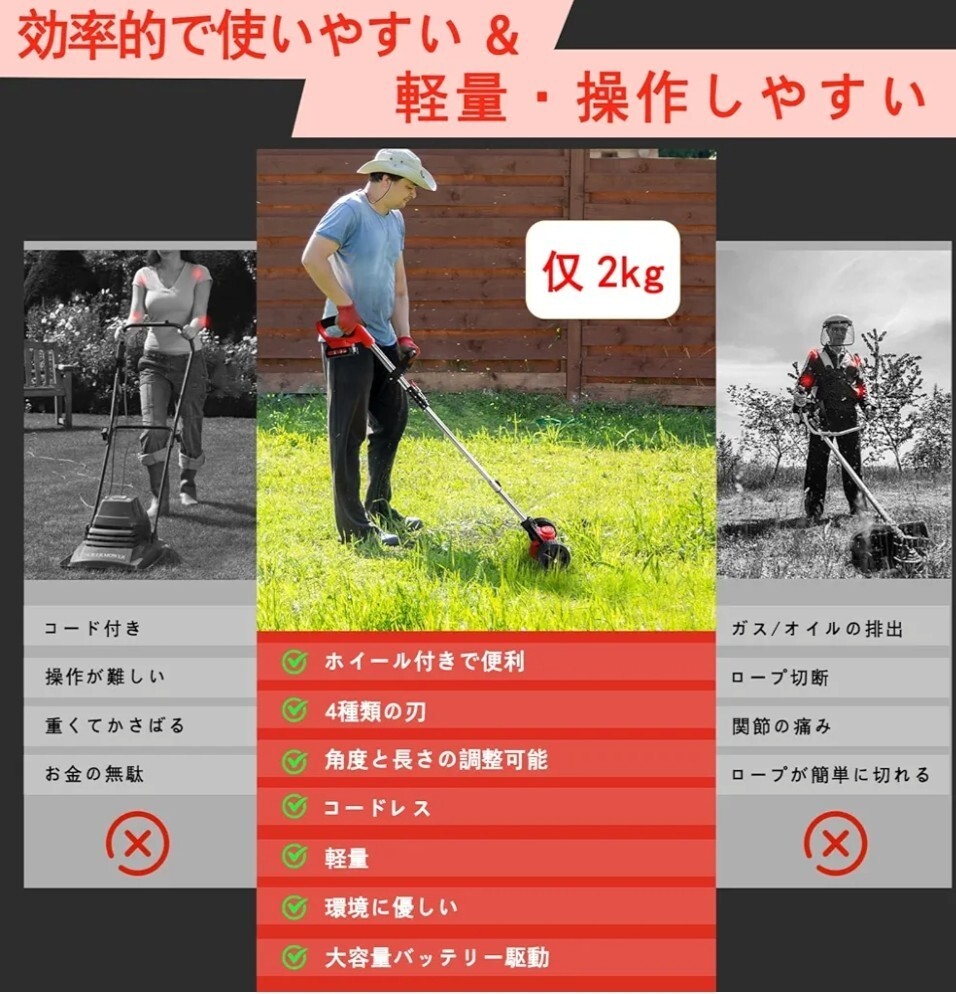 効率的で使いやすい &
軽量・操作しやすい

仅 2kg

コード付き
操作が難しい
重くてかさばる
お金の無駄

ホイール付きで便利
4種類の刃
角度と長さの調整可能
コードレス
軽量
環境に優しい
大容量バッテリー駆動

ガス/オイルの排出
ロープ切断
関節の痛み
ロープが簡単に切れる